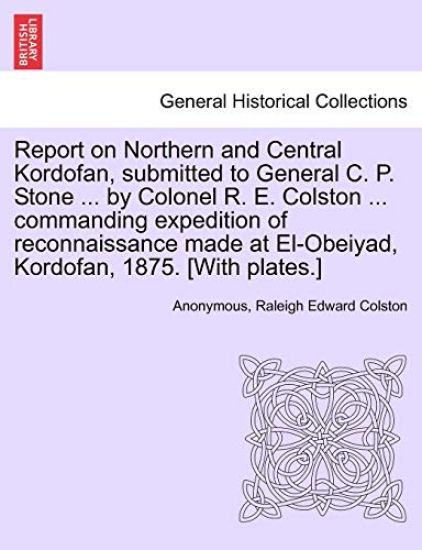 BRITISH LIBRARY

General Historical Collections

Report on Northern and Central Kordofan, submitted to General C. P. Stone ... by Colonel R. E. Colston ... commanding expedition of reconnaissance made at El-Obeiyad, Kordofan, 1875. [With plates.]

Anonymous, Raleigh Edward Colston